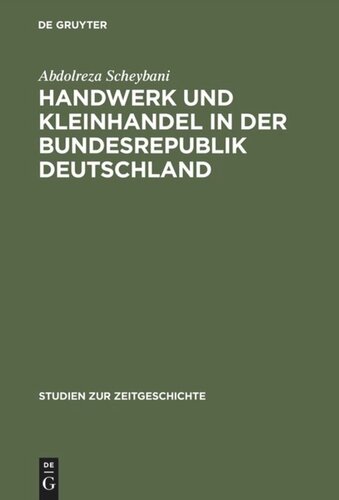 DE GRUYTER

Abdolreza Scheybani

HANDWERK UND KLEINHANDEL IN DER BUNDESREPUBLIK DEUTSCHLAND

STUDIEN ZUR ZEITGESCHICHTE

DE
G